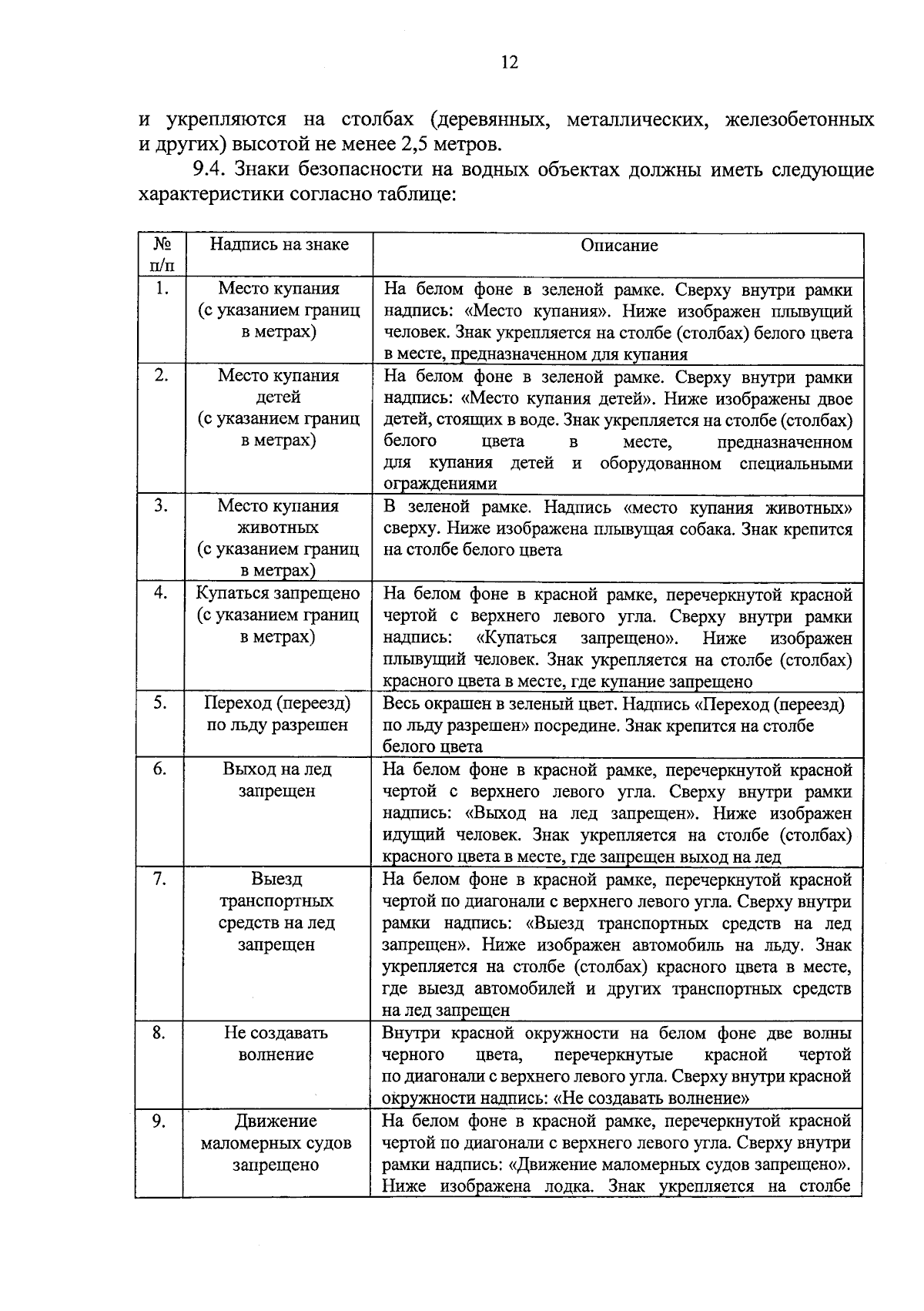 12

и укрепляются на столбах (деревянных, металлических, железобетонных и других) высотой не менее 2,5 метров.

9.4. Знаки безопасности на водных объектах должны иметь следующие характеристики согласно таблице:

| № п/п | Надпись на знаке | Описание |
|---|---|---|
| 1. | Место купания (с указанием границ в метрах) | На белом фоне в зеленой рамке. Сверху внутри рамки надпись: «Место купания». Ниже изображен плывущий человек. Знак укрепляется на столбе (столбах) белого цвета в месте, предназначенном для купания |
| 2. | Место купания детей (с указанием границ в метрах) | На белом фоне в зеленой рамке. Сверху внутри рамки надпись: «Место купания детей». Ниже изображены двое детей, стоящих в воде. Знак укрепляется на столбе (столбах) белого цвета в месте, предназначенном для купания детей и оборудованном специальными ограждениями |
| 3. | Место купания животных (с указанием границ в метрах) | В зеленой рамке. Надпись «место купания животных» сверху. Ниже изображена плывущая собака. Знак крепится на столбе белого цвета |
| 4. | Купаться запрещено (с указанием границ в метрах) | На белом фоне в красной рамке, перечеркнутой красной чертой с верхнего левого угла. Сверху внутри рамки надпись: «Купаться запрещено». Ниже изображен плывущий человек. Знак укрепляется на столбе (столбах) красного цвета в месте, где купание запрещено |
| 5. | Переход (переезд) по льду разрешен | Весь окрашен в зеленый цвет. Надпись «Переход (переезд) по льду разрешен» посредине. Знак крепится на столбе белого цвета |
| 6. | Выход на лед запрещен | На белом фоне в красной рамке, перечеркнутой красной чертой с верхнего левого угла. Сверху внутри рамки надпись: «Выход на лед запрещен». Ниже изображен идущий человек. Знак укрепляется на столбе (столбах) красного цвета в месте, где запрещен выход на лед |
| 7. | Выезд транспортных средств на лед запрещен | На белом фоне в красной рамке, перечеркнутой красной чертой по диагонали с верхнего левого угла. Сверху внутри рамки надпись: «Выезд транспортных средств на лед запрещен». Ниже изображен автомобиль на льду. Знак укрепляется на столбе (столбах) красного цвета в месте, где выезд автомобилей и других транспортных средств на лед запрещен |
| 8. | Не создавать волнение | Внутри красной окружности на белом фоне две волны черного цвета, перечеркнутые красной чертой по диагонали с верхнего левого угла. Сверху внутри красной окружности надпись: «Не создавать волнение» |
| 9. | Движение маломерных судов запрещено | На белом фоне в красной рамке, перечеркнутой красной чертой по диагонали с верхнего левого угла. Сверху внутри рамки надпись: «Движение маломерных судов запрещено». Ниже изображена лодка. Знак укрепляется на столбе |